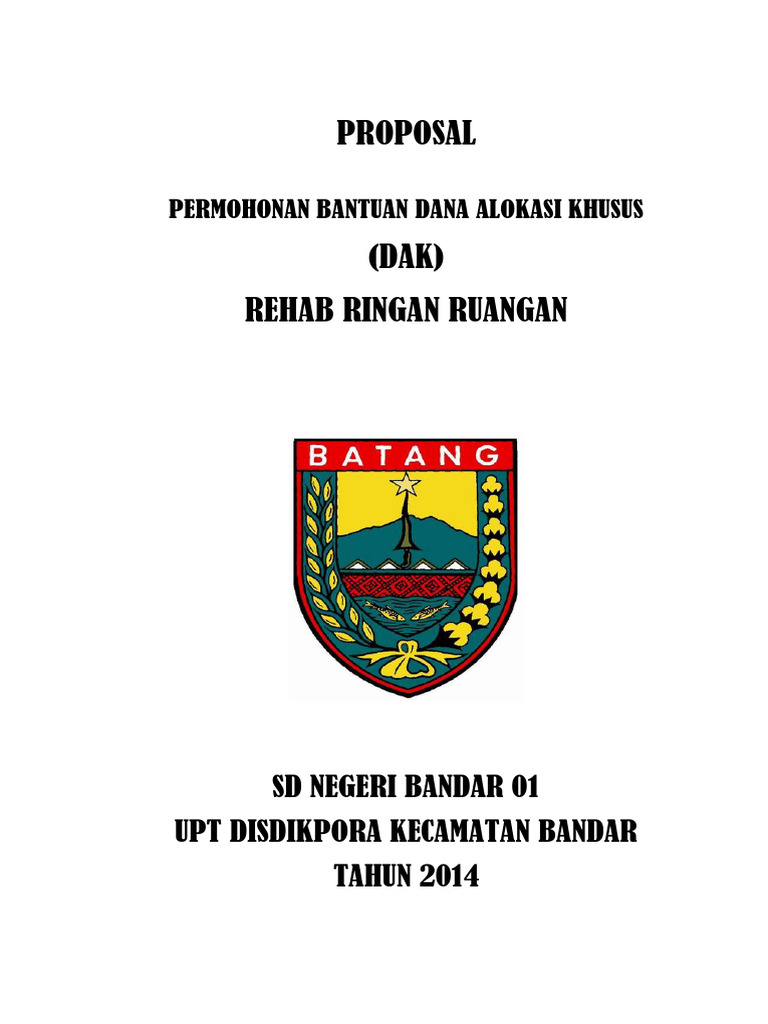 PROPOSAL

PERMOHONAN BANTUAN DANA ALOKASI KHUSUS

(DAK)

REHAB RINGAN RUANGAN

BATANG

SD NEGERI BANDAR 01

UPT DISDIKPORA KECAMATAN BANDAR

TAHUN 2014